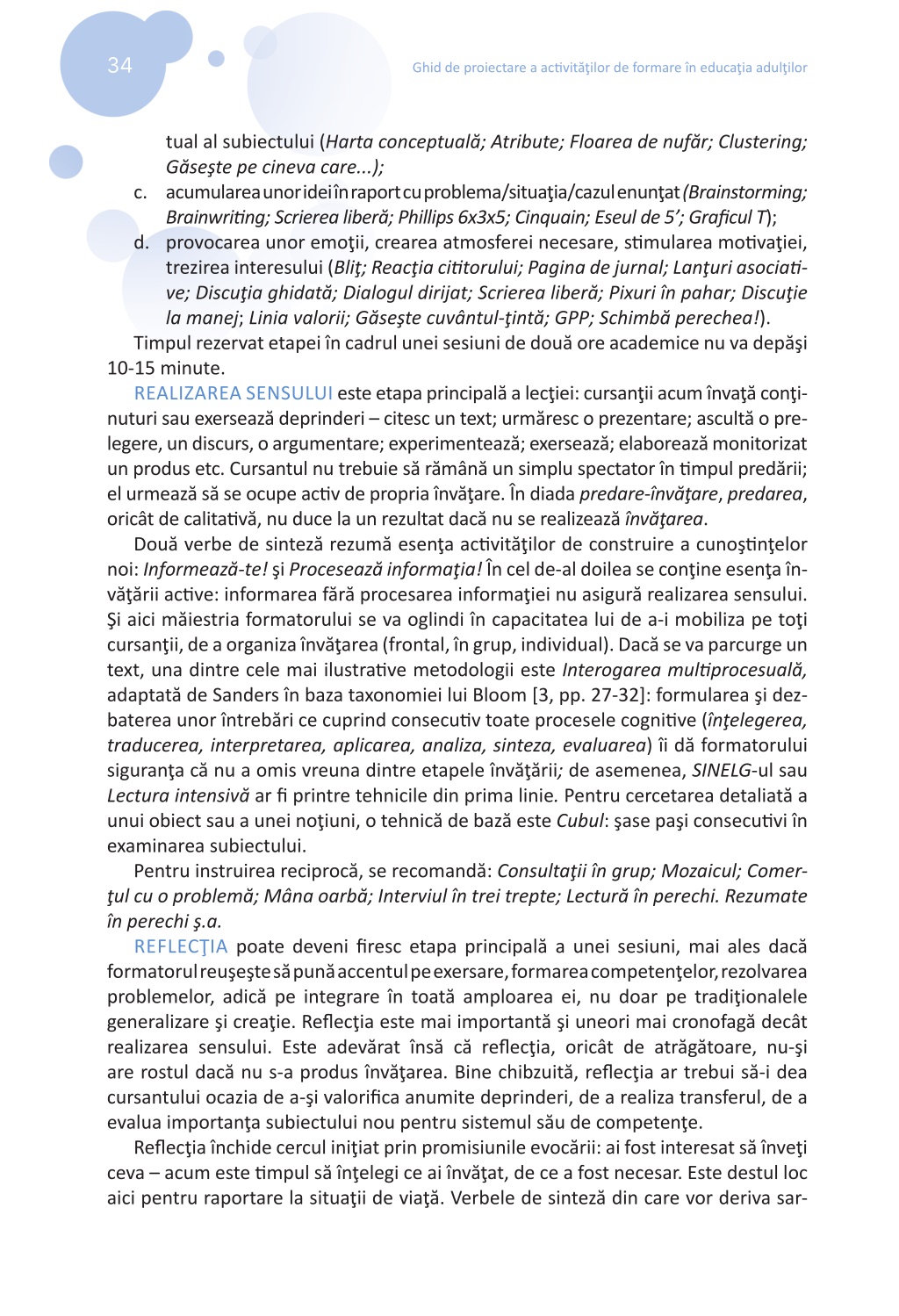 34

Ghid de proiectare a activităţilor de formare în educaţia adulţilor

tual al subiectului (Harta conceptuală; Atribute; Floarea de nufăr; Clustering; Găseşte pe cineva care...);

c. acumularea unor idei în raport cu problema/situaţia/cazul enunţat (Brainstorming; Brainwriting; Scrierea liberă; Phillips 6x3x5; Cinquain; Eseul de 5'; Graficul T);

d. provocarea unor emoţii, crearea atmosferei necesare, stimularea motivaţiei, trezirea interesului (Bliţ; Reacţia cititorului; Pagina de jurnal; Lanţuri asociative; Discuţia ghidată; Dialogul dirijat; Scrierea liberă; Pixuri în pahar; Discuţie la manej; Linia valorii; Găseşte cuvântul-ţintă; GPP; Schimbă perechea!).

Timpul rezervat etapei în cadrul unei sesiuni de două ore academice nu va depăşi 10-15 minute.

REALIZAREA SENSULUI este etapa principală a lecţiei: cursanţii acum învaţă conţinuturi sau exersează deprinderi – citesc un text; urmăresc o prezentare; ascultă o prelegere, un discurs, o argumentare; experimentează; exersează; elaborează monitorizat un produs etc. Cursantul nu trebuie să rămână un simplu spectator în timpul predării; el urmează să se ocupe activ de propria învăţare. În diada predare-învăţare, predarea, oricât de calitativă, nu duce la un rezultat dacă nu se realizează învăţarea.

Două verbe de sinteză rezumă esenţa activităţilor de construire a cunoştinţelor noi: Informează-te! şi Procesează informaţia! În cel de-al doilea se conţine esenţa învăţării active: informarea fără procesarea informaţiei nu asigură realizarea sensului. Şi aici măiestria formatorului se va oglindi în capacitatea lui de a-i mobiliza pe toţi cursanţii, de a organiza învăţarea (frontal, în grup, individual). Dacă se va parcurge un text, una dintre cele mai ilustrative metodologii este Interogarea multiprocesuală, adaptată de Sanders în baza taxonomiei lui Bloom [3, pp. 27-32]: formularea şi dezbaterea unor întrebări ce cuprind consecutiv toate procesele cognitive (înţelegerea, traducerea, interpretarea, aplicarea, analiza, sinteza, evaluarea) îi dă formatorului siguranţa că nu a omis vreuna dintre etapele învăţării; de asemenea, SINELG-ul sau Lectura intensivă ar fi printre tehnicile din prima linie. Pentru cercetarea detaliată a unui obiect sau a unei noţiuni, o tehnică de bază este Cubul: şase paşi consecutivi în examinarea subiectului.

Pentru instruirea reciprocă, se recomandă: Consultaţii în grup; Mozaicul; Comerţul cu o problemă; Mâna oarbă; Interviul în trei trepte; Lectură în perechi. Rezumate în perechi ş.a.

REFLECŢIA poate deveni firesc etapa principală a unei sesiuni, mai ales dacă formatorul reuşeşte să pună accentul pe exersare, formarea competenţelor, rezolvarea problemelor, adică pe integrare în toată amploarea ei, nu doar pe tradiţionalele generalizare şi creaţie. Reflecţia este mai importantă şi uneori mai cronofagă decât realizarea sensului. Este adevărat însă că reflecţia, oricât de atrăgătoare, nu-şi are rostul dacă nu s-a produs învăţarea. Bine chibzuită, reflecţia ar trebui să-i dea cursantului ocazia de a-şi valorifica anumite deprinderi, de a realiza transferul, de a evalua importanţa subiectului nou pentru sistemul său de competenţe.

Reflecţia închide cercul iniţiat prin promisiunile evocării: ai fost interesat să înveţi ceva – acum este timpul să înţelegi ce ai învăţat, de ce a fost necesar. Este destul loc aici pentru raportare la situaţii de viaţă. Verbele de sinteză din care vor deriva sar-